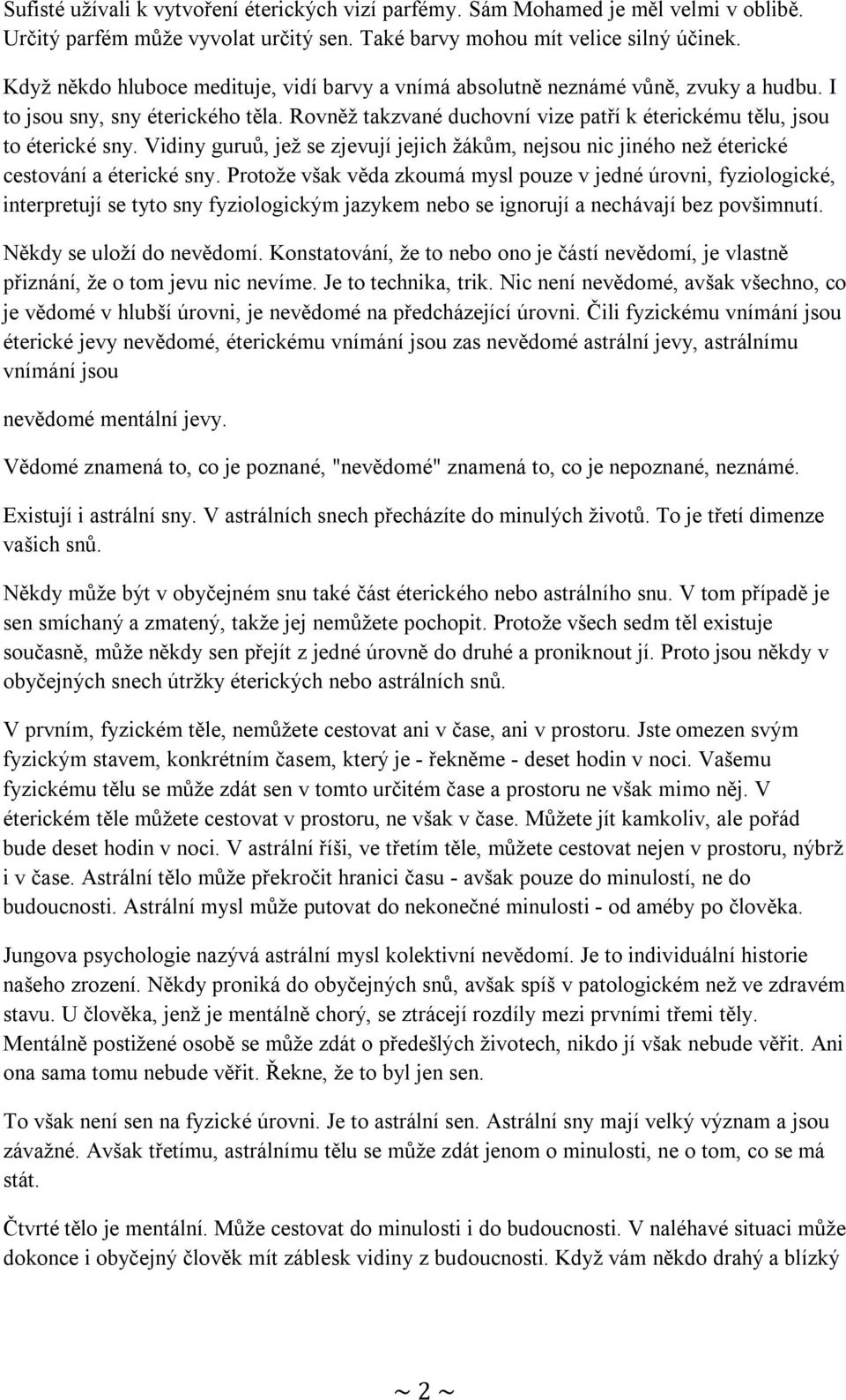 Sufisté užívali k vytvoření éterických vizí parfémy. Sám Mohamed je měl velmi v oblibě. Určitý parfém může vyvolat určitý sen. Také barvy mohou mít velice silný účinek.

Když někdo hluboce medituje, vidí barvy a vnímá absolutně neznámé vůně, zvuky a hudbu. I to jsou sny, sny éterického těla. Rovněž takzvané duchovní vize patří k éterickému tělu, jsou to éterické sny. Vidiny guruů, jež se zjevují jejich žákům, nejsou nic jiného než éterické cestování a éterické sny. Protože však věda zkoumá mysl pouze v jedné úrovni, fyziologické, interpretují se tyto sny fyziologickým jazykem nebo se ignorují a nechávají bez povšimnutí.

Někdy se uloží do nevědomí. Konstatování, že to nebo ono je částí nevědomí, je vlastně přiznání, že o tom jevu nic nevíme. Je to technika, trik. Nic není nevědomé, avšak všechno, co je vědomé v hlubší úrovni, je nevědomé na předcházející úrovni. Čili fyzickému vnímání jsou éterické jevy nevědomé, éterickému vnímání jsou zas nevědomé astrální jevy, astrálnímu vnímání jsou

nevědomé mentální jevy.

Vědomé znamená to, co je poznané, "nevědomé" znamená to, co je nepoznané, neznámé.

Existují i astrální sny. V astrálních snech přecházíte do minulých životů. To je třetí dimenze vašich snů.

Někdy může být v obyčejném snu také část éterického nebo astrálního snu. V tom případě je sen smíchaný a zmatený, takže jej nemůžete pochopit. Protože všech sedm těl existuje současně, může někdy sen přejít z jedné úrovně do druhé a proniknout jí. Proto jsou někdy v obyčejných snech útržky éterických nebo astrálních snů.

V prvním, fyzickém těle, nemůžete cestovat ani v čase, ani v prostoru. Jste omezen svým fyzickým stavem, konkrétním časem, který je - řekněme - deset hodin v noci. Vašemu fyzickému tělu se může zdát sen v tomto určitém čase a prostoru ne však mimo něj. V éterickém těle můžete cestovat v prostoru, ne však v čase. Můžete jít kamkoliv, ale pořád bude deset hodin v noci. V astrální říši, ve třetím těle, můžete cestovat nejen v prostoru, nýbrž i v čase. Astrální tělo může překročit hranici času - avšak pouze do minulostí, ne do budoucnosti. Astrální mysl může putovat do nekonečné minulosti - od améby po člověka.

Jungova psychologie nazývá astrální mysl kolektivní nevědomí. Je to individuální historie našeho zrození. Někdy proniká do obyčejných snů, avšak spíš v patologickém než ve zdravém stavu. U člověka, jenž je mentálně chorý, se ztrácejí rozdíly mezi prvními třemi těly. Mentálně postižené osobě se může zdát o předešlých životech, nikdo jí však nebude věřit. Ani ona sama tomu nebude věřit. Řekne, že to byl jen sen.

To však není sen na fyzické úrovni. Je to astrální sen. Astrální sny mají velký význam a jsou závažné. Avšak třetímu, astrálnímu tělu se může zdát jenom o minulosti, ne o tom, co se má stát.

Čtvrté tělo je mentální. Může cestovat do minulosti i do budoucnosti. V naléhavé situaci může dokonce i obyčejný člověk mít záblesk vidiny z budoucnosti. Když vám někdo drahý a blízký

~ 2 ~